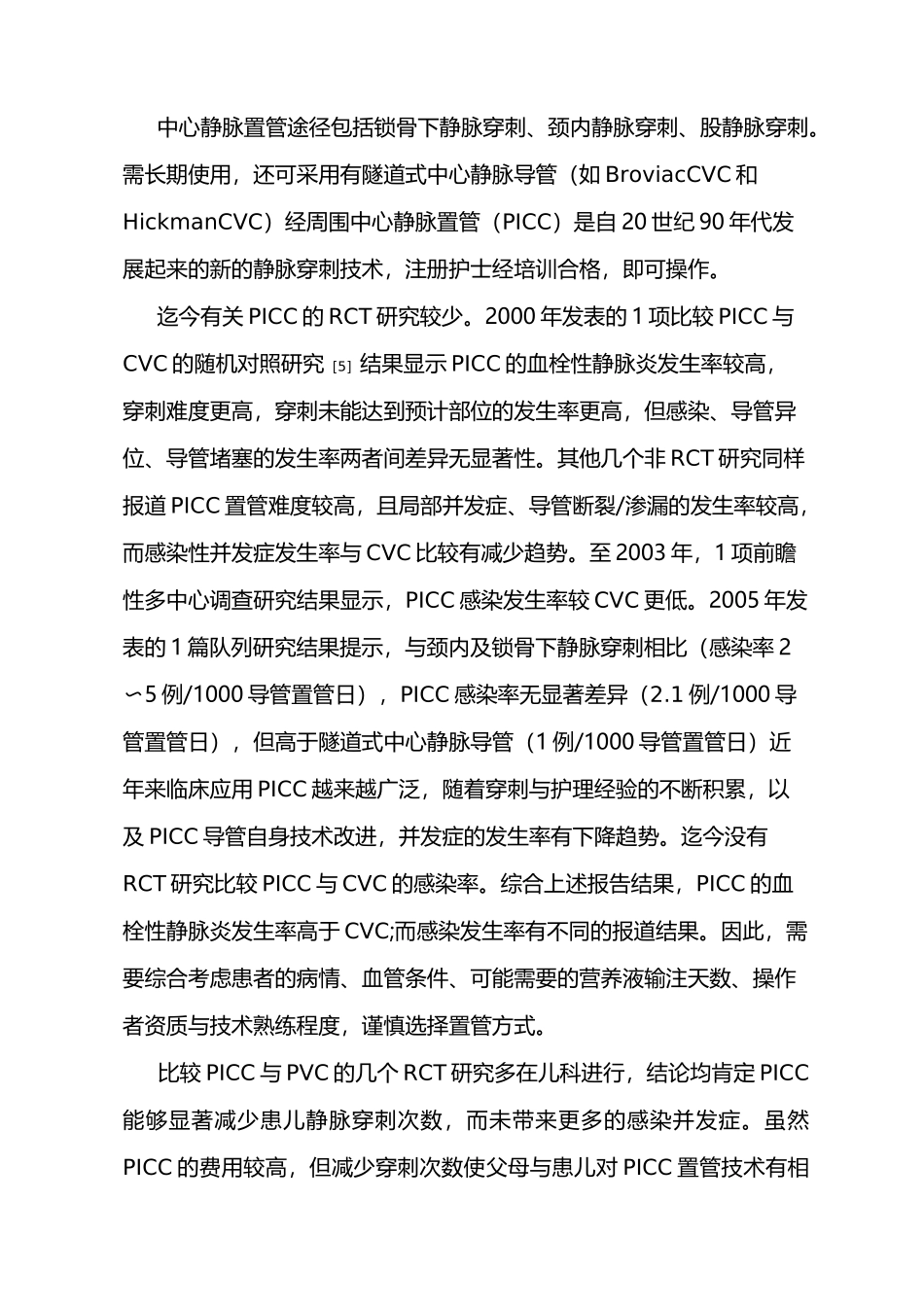 中心静脉置管途径包括锁骨下静脉穿刺、颈内静脉穿刺、股静脉穿刺。需长期使用，还可采用有隧道式中心静脉导管（如 BroviacCVC 和 HickmanCVC）经周围中心静脉置管（PICC）是自 20 世纪 90 年代发展起来的新的静脉穿刺技术，注册护士经培训合格，即可操作。

迄今有关 PICC 的 RCT 研究较少。2000 年发表的 1 项比较 PICC 与 CVC 的随机对照研究 [5] 结果显示 PICC 的血栓性静脉炎发生率较高，穿刺难度更高，穿刺未能达到预计部位的发生率更高，但感染、导管异位、导管堵塞的发生率两者间差异无显著性。其他几个非 RCT 研究同样报道 PICC 置管难度较高，且局部并发症、导管断裂/渗漏的发生率较高，而感染性并发症发生率与 CVC 比较有减少趋势。至 2003 年，1 项前瞻性多中心调查研究结果显示，PICC 感染发生率较 CVC 更低。2005 年发表的 1 篇队列研究结果提示，与颈内及锁骨下静脉穿刺相比（感染率 2∽5 例/1000 导管置管日），PICC 感染率无显著差异（2.1 例/1000 导管置管日），但高于隧道式中心静脉导管（1 例/1000 导管置管日）近年来临床应用 PICC 越来越广泛，随着穿刺与护理经验的不断积累，以及 PICC 导管自身技术改进，并发症的发生率有下降趋势。迄今没有 RCT 研究比较 PICC 与 CVC 的感染率。综合上述报告结果，PICC 的血栓性静脉炎发生率高于 CVC;而感染发生率有不同的报道结果。因此，需要综合考虑患者的病情、血管条件、可能需要的营养液输注天数、操作者资质与技术熟练程度，谨慎选择置管方式。

比较 PICC 与 PVC 的几个 RCT 研究多在儿科进行，结论均肯定 PICC 能够显著减少患儿静脉穿刺次数，而未带来更多的感染并发症。虽然 PICC 的费用较高，但减少穿刺次数使父母与患儿对 PICC 置管技术有相